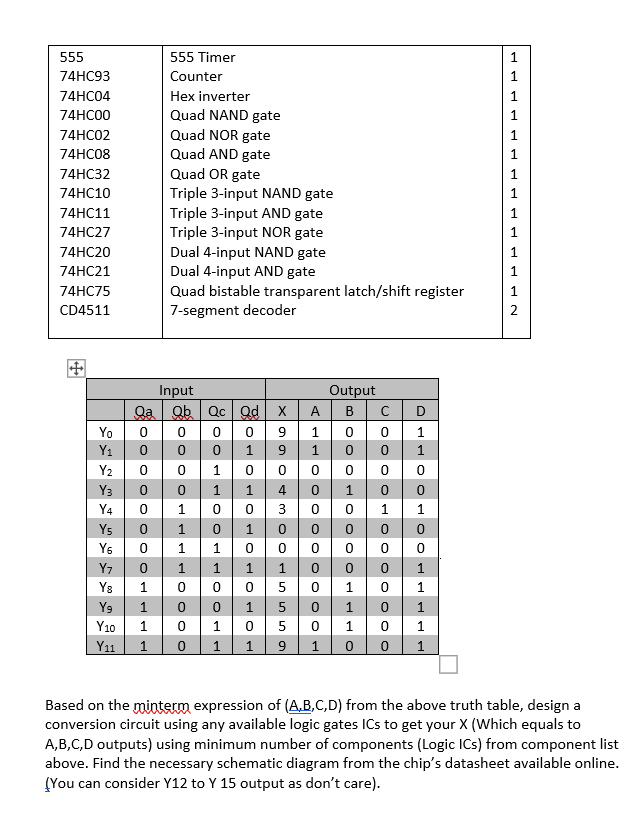 | 555 | 555 Timer | 1 |
|---|---|---|
| 74HC93 | Counter | 1 |
| 74HC04 | Hex inverter | 1 |
| 74HC00 | Quad NAND gate | 1 |
| 74HC02 | Quad NOR gate | 1 |
| 74HC08 | Quad AND gate | 1 |
| 74HC32 | Quad OR gate | 1 |
| 74HC10 | Triple 3-input NAND gate | 1 |
| 74HC11 | Triple 3-input AND gate | 1 |
| 74HC27 | Triple 3-input NOR gate | 1 |
| 74HC20 | Dual 4-input NAND gate | 1 |
| 74HC21 | Dual 4-input AND gate | 1 |
| 74HC75 | Quad bistable transparent latch/shift register | 1 |
| CD4511 | 7-segment decoder | 2 |

| | Input | | | | Output | | | | |
|---|---|---|---|---|---|---|---|---|---|
| | Qa | Qb | Qc | Qd | X | A | B | C | D |
| $Y_0$ | 0 | 0 | 0 | 0 | 9 | 1 | 0 | 0 | 1 |
| $Y_1$ | 0 | 0 | 0 | 1 | 9 | 1 | 0 | 0 | 1 |
| $Y_2$ | 0 | 0 | 1 | 0 | 0 | 0 | 0 | 0 | 0 |
| $Y_3$ | 0 | 0 | 1 | 1 | 4 | 0 | 1 | 0 | 0 |
| $Y_4$ | 0 | 1 | 0 | 0 | 3 | 0 | 0 | 1 | 1 |
| $Y_5$ | 0 | 1 | 0 | 1 | 0 | 0 | 0 | 0 | 0 |
| $Y_6$ | 0 | 1 | 1 | 0 | 0 | 0 | 0 | 0 | 0 |
| $Y_7$ | 0 | 1 | 1 | 1 | 1 | 0 | 0 | 0 | 1 |
| $Y_8$ | 1 | 0 | 0 | 0 | 5 | 0 | 1 | 0 | 1 |
| $Y_9$ | 1 | 0 | 0 | 1 | 5 | 0 | 1 | 0 | 1 |
| $Y_{10}$ | 1 | 0 | 1 | 0 | 5 | 0 | 1 | 0 | 1 |
| $Y_{11}$ | 1 | 0 | 1 | 1 | 9 | 1 | 0 | 0 | 1 |

Based on the minterm expression of (A,B,C,D) from the above truth table, design a conversion circuit using any available logic gates ICs to get your X (Which equals to A,B,C,D outputs) using minimum number of components (Logic ICs) from component list above. Find the necessary schematic diagram from the chip's datasheet available online. (You can consider Y12 to Y 15 output as don't care).